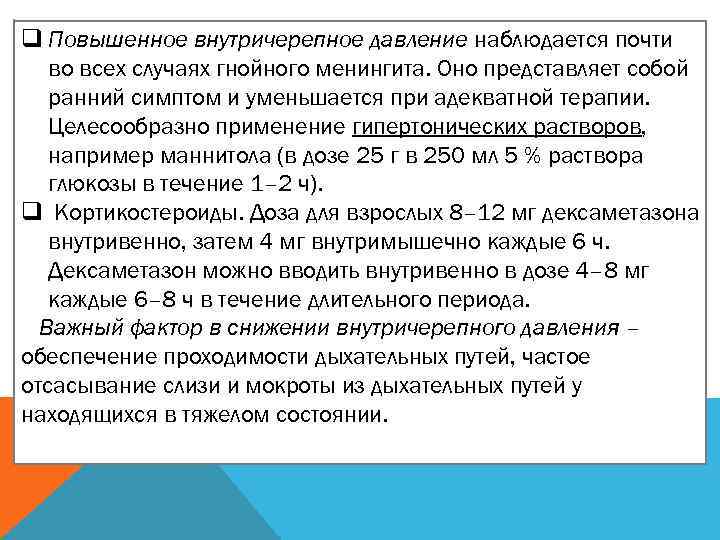 ❑ Повышенное внутричерепное давление наблюдается почти во всех случаях гнойного менингита. Оно представляет собой ранний симптом и уменьшается при адекватной терапии. Целесообразно применение гипертонических растворов, например маннитола (в дозе 25 г в 250 мл 5 % раствора глюкозы в течение 1–2 ч).

❑ Кортикостероиды. Доза для взрослых 8–12 мг дексаметазона внутривенно, затем 4 мг внутримышечно каждые 6 ч. Дексаметазон можно вводить внутривенно в дозе 4–8 мг каждые 6–8 ч в течение длительного периода.

Важный фактор в снижении внутричерепного давления – обеспечение проходимости дыхательных путей, частое отсасывание слизи и мокроты из дыхательных путей у находящихся в тяжелом состоянии.